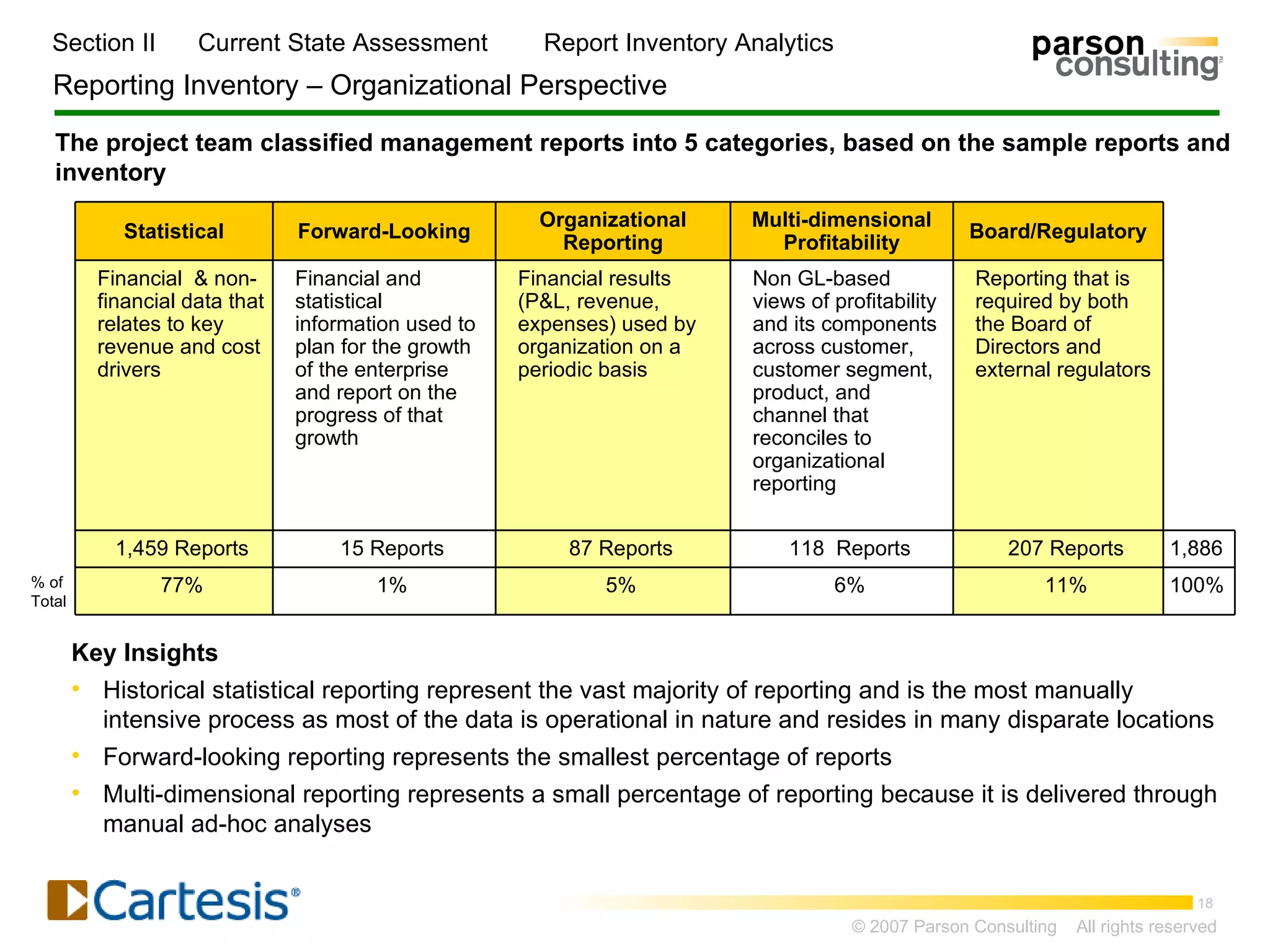 Section II    Current State Assessment    Report Inventory Analytics

parson consulting

Reporting Inventory – Organizational Perspective

The project team classified management reports into 5 categories, based on the sample reports and inventory

| | Statistical | Forward-Looking | Organizational Reporting | Multi-dimensional Profitability | Board/Regulatory | |
|---|---|---|---|---|---|---|
| | Financial & non-financial data that relates to key revenue and cost drivers | Financial and statistical information used to plan for the growth of the enterprise and report on the progress of that growth | Financial results (P&L, revenue, expenses) used by organization on a periodic basis | Non GL-based views of profitability and its components across customer, customer segment, product, and channel that reconciles to organizational reporting | Reporting that is required by both the Board of Directors and external regulators | |
| | 1,459 Reports | 15 Reports | 87 Reports | 118 Reports | 207 Reports | 1,886 |
| % of Total | 77% | 1% | 5% | 6% | 11% | 100% |

Key Insights
• Historical statistical reporting represent the vast majority of reporting and is the most manually intensive process as most of the data is operational in nature and resides in many disparate locations
• Forward-looking reporting represents the smallest percentage of reports
• Multi-dimensional reporting represents a small percentage of reporting because it is delivered through manual ad-hoc analyses

Cartesis®

18

© 2007 Parson Consulting    All rights reserved